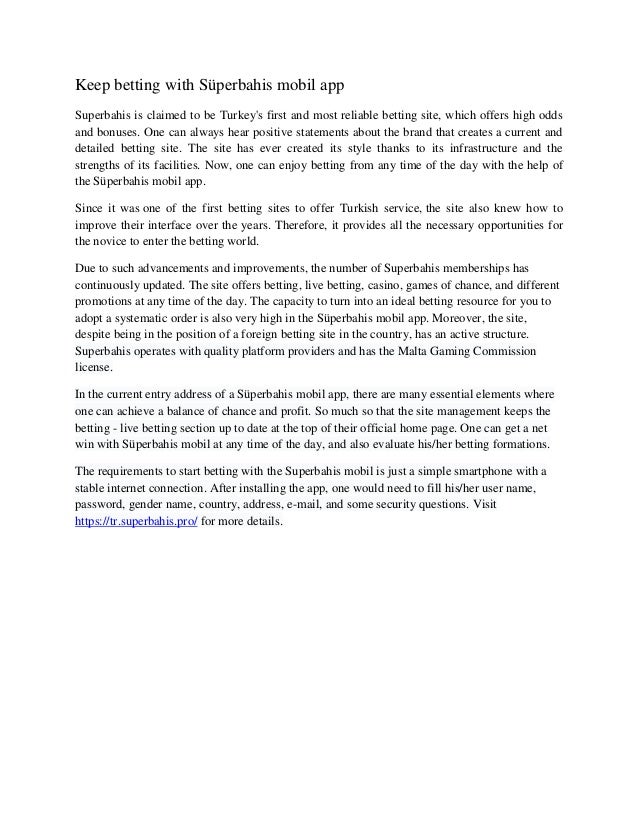 Keep betting with Süperbahis mobil app

Superbahis is claimed to be Turkey's first and most reliable betting site, which offers high odds and bonuses. One can always hear positive statements about the brand that creates a current and detailed betting site. The site has ever created its style thanks to its infrastructure and the strengths of its facilities. Now, one can enjoy betting from any time of the day with the help of the Süperbahis mobil app.

Since it was one of the first betting sites to offer Turkish service, the site also knew how to improve their interface over the years. Therefore, it provides all the necessary opportunities for the novice to enter the betting world.

Due to such advancements and improvements, the number of Superbahis memberships has continuously updated. The site offers betting, live betting, casino, games of chance, and different promotions at any time of the day. The capacity to turn into an ideal betting resource for you to adopt a systematic order is also very high in the Süperbahis mobil app. Moreover, the site, despite being in the position of a foreign betting site in the country, has an active structure. Superbahis operates with quality platform providers and has the Malta Gaming Commission license.

In the current entry address of a Süperbahis mobil app, there are many essential elements where one can achieve a balance of chance and profit. So much so that the site management keeps the betting - live betting section up to date at the top of their official home page. One can get a net win with Süperbahis mobil at any time of the day, and also evaluate his/her betting formations.

The requirements to start betting with the Superbahis mobil is just a simple smartphone with a stable internet connection. After installing the app, one would need to fill his/her user name, password, gender name, country, address, e-mail, and some security questions. Visit https://tr.superbahis.pro/ for more details.